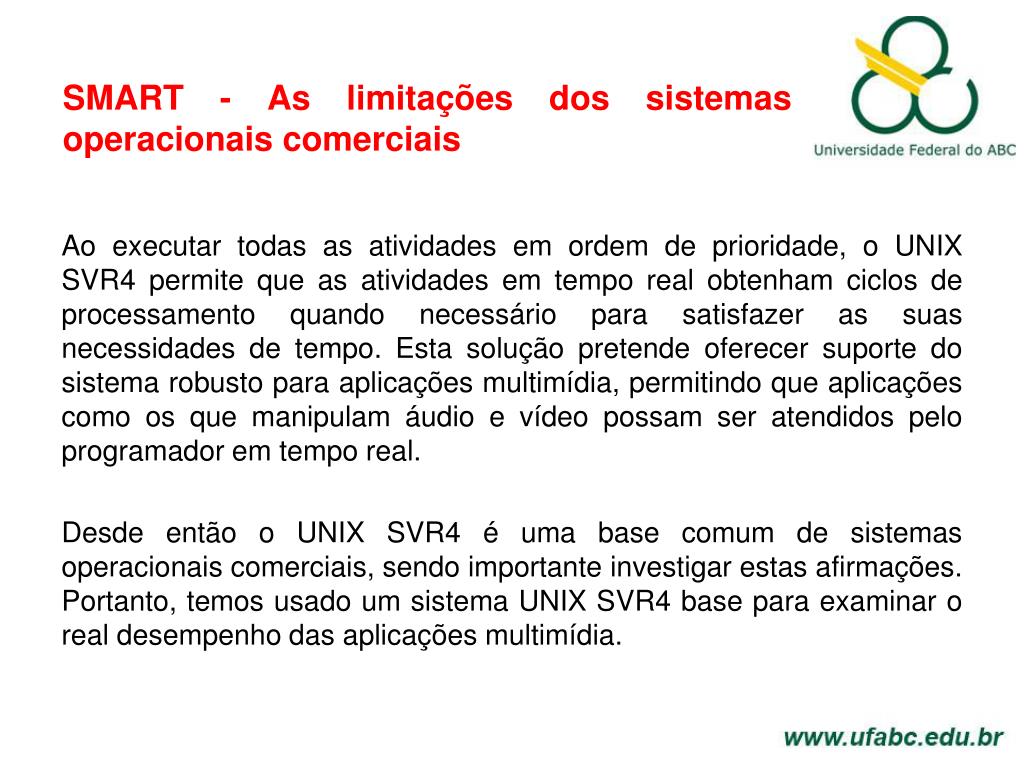 SMART - As limitações dos sistemas operacionais comerciais

Universidade Federal do ABC

Ao executar todas as atividades em ordem de prioridade, o UNIX SVR4 permite que as atividades em tempo real obtenham ciclos de processamento quando necessário para satisfazer as suas necessidades de tempo. Esta solução pretende oferecer suporte do sistema robusto para aplicações multimídia, permitindo que aplicações como os que manipulam áudio e vídeo possam ser atendidos pelo programador em tempo real.

Desde então o UNIX SVR4 é uma base comum de sistemas operacionais comerciais, sendo importante investigar estas afirmações. Portanto, temos usado um sistema UNIX SVR4 base para examinar o real desempenho das aplicações multimídia.

www.ufabc.edu.br